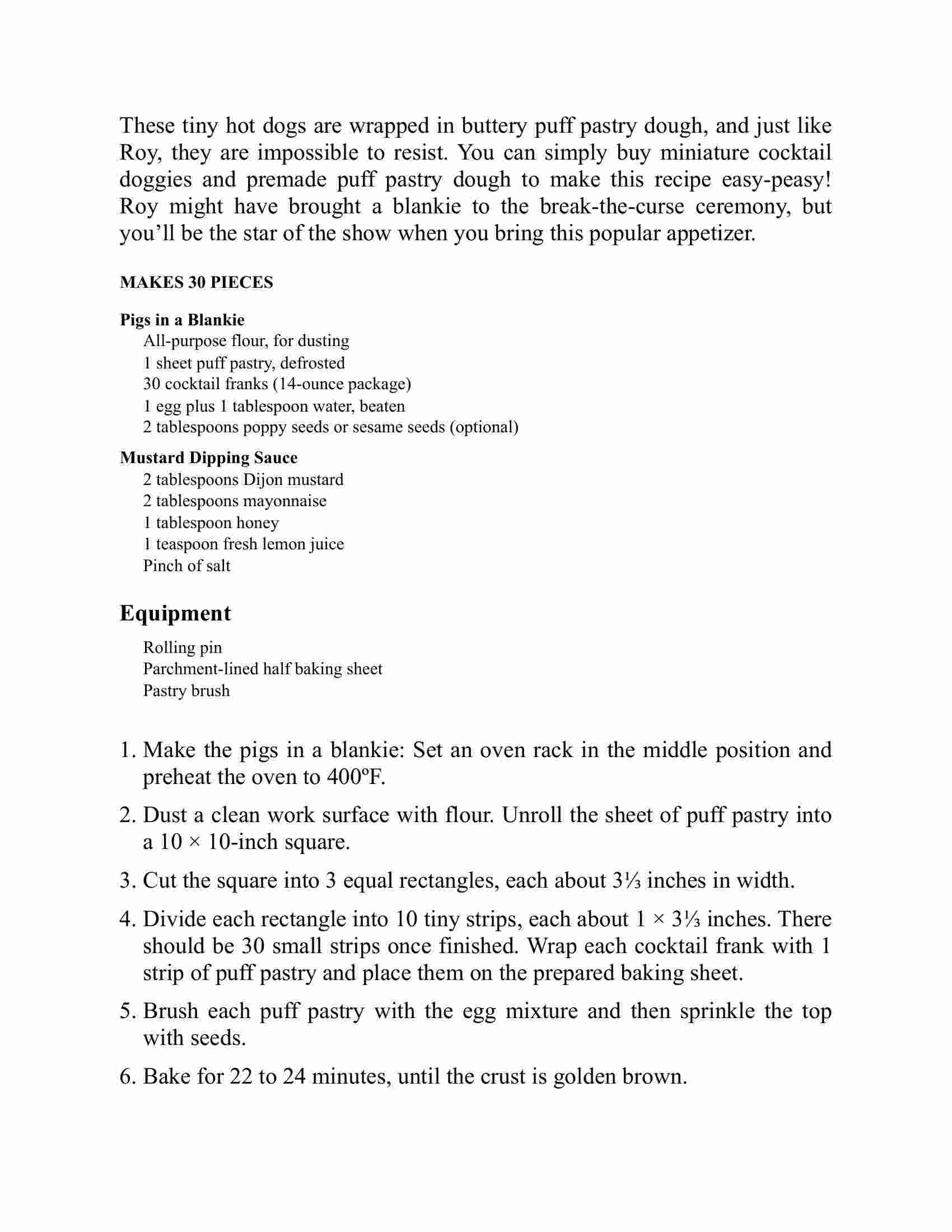 These tiny hot dogs are wrapped in buttery puff pastry dough, and just like Roy, they are impossible to resist. You can simply buy miniature cocktail doggies and premade puff pastry dough to make this recipe easy-peasy! Roy might have brought a blankie to the break-the-curse ceremony, but you'll be the star of the show when you bring this popular appetizer.

MAKES 30 PIECES

Pigs in a Blankie
All-purpose flour, for dusting
1 sheet puff pastry, defrosted
30 cocktail franks (14-ounce package)
1 egg plus 1 tablespoon water, beaten
2 tablespoons poppy seeds or sesame seeds (optional)

Mustard Dipping Sauce
2 tablespoons Dijon mustard
2 tablespoons mayonnaise
1 tablespoon honey
1 teaspoon fresh lemon juice
Pinch of salt

Equipment
Rolling pin
Parchment-lined half baking sheet
Pastry brush

1. Make the pigs in a blankie: Set an oven rack in the middle position and preheat the oven to 400ºF.

2. Dust a clean work surface with flour. Unroll the sheet of puff pastry into a 10 × 10-inch square.

3. Cut the square into 3 equal rectangles, each about 3⅓ inches in width.

4. Divide each rectangle into 10 tiny strips, each about 1 × 3⅓ inches. There should be 30 small strips once finished. Wrap each cocktail frank with 1 strip of puff pastry and place them on the prepared baking sheet.

5. Brush each puff pastry with the egg mixture and then sprinkle the top with seeds.

6. Bake for 22 to 24 minutes, until the crust is golden brown.